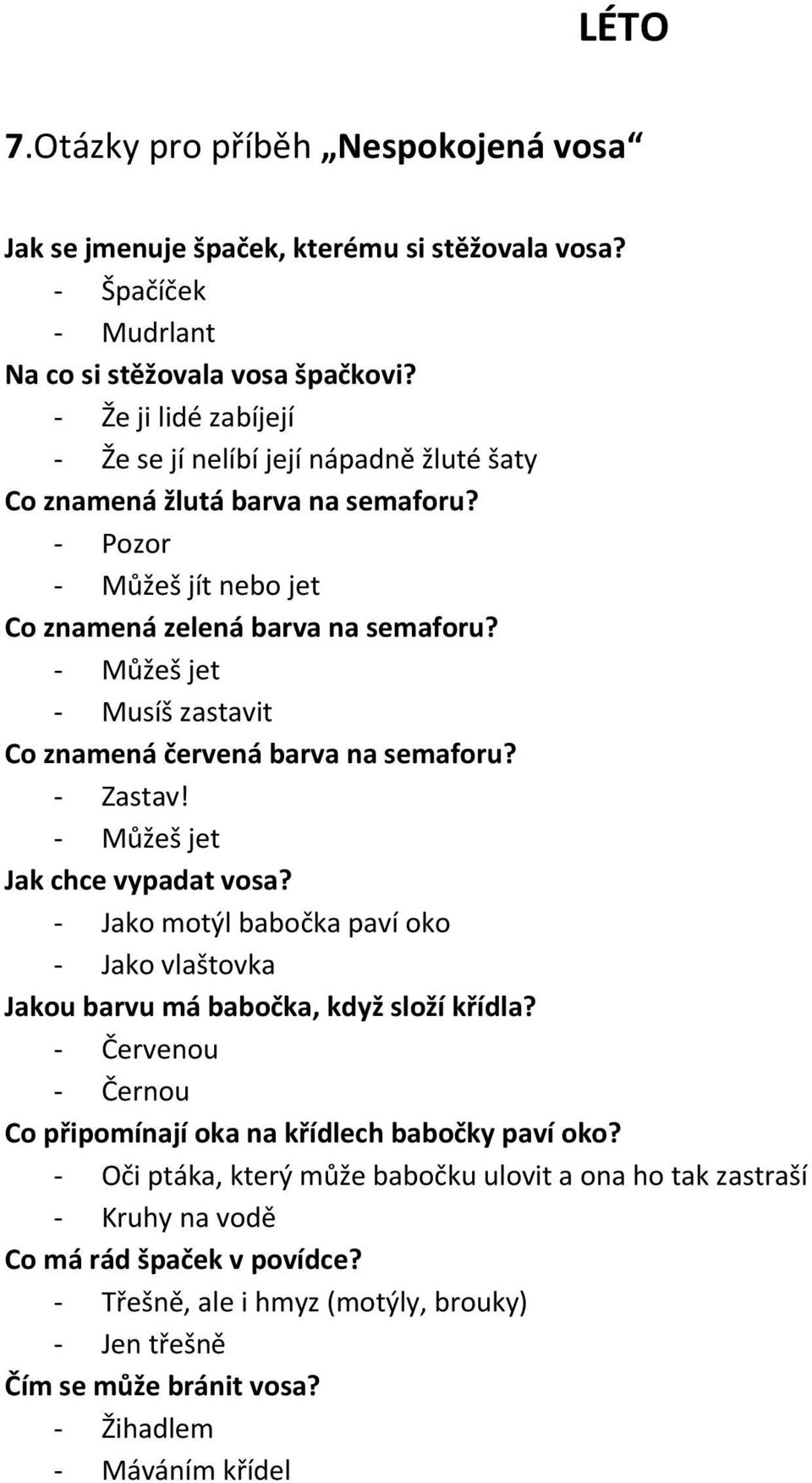 LÉTO

7.Otázky pro příběh „Nespokojená vosa“

Jak se jmenuje špaček, kterému si stěžovala vosa?
- Špačíček
- Mudrlant
Na co si stěžovala vosa špačkovi?
- Že ji lidé zabíjejí
- Že se jí nelíbí její nápadně žluté šaty
Co znamená žlutá barva na semaforu?
- Pozor
- Můžeš jít nebo jet
Co znamená zelená barva na semaforu?
- Můžeš jet
- Musíš zastavit
Co znamená červená barva na semaforu?
- Zastav!
- Můžeš jet
Jak chce vypadat vosa?
- Jako motýl babočka paví oko
- Jako vlaštovka
Jakou barvu má babočka, když složí křídla?
- Červenou
- Černou
Co připomínají oka na křídlech babočky paví oko?
- Oči ptáka, který může babočku ulovit a ona ho tak zastraší
- Kruhy na vodě
Co má rád špaček v povídce?
- Třešně, ale i hmyz (motýly, brouky)
- Jen třešně
Čím se může bránit vosa?
- Žihadlem
- Máváním křídel